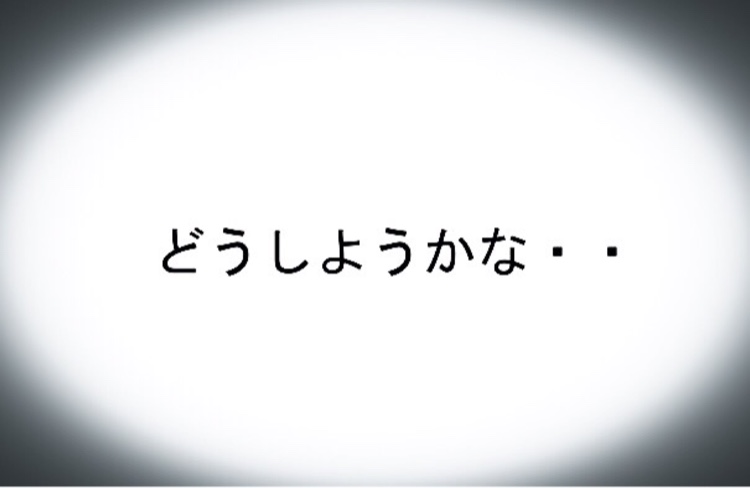 どうしようかな・・